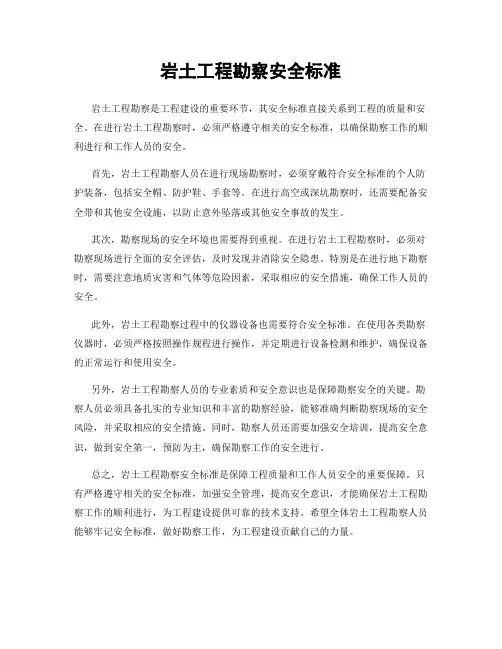 岩土工程勘察安全标准

岩土工程勘察是工程建设的重要环节，其安全标准直接关系到工程的质量和安全。在进行岩土工程勘察时，必须严格遵守相关的安全标准，以确保勘察工作的顺利进行和工作人员的安全。

首先，岩土工程勘察人员在进行现场勘察时，必须穿戴符合安全标准的个人防护装备，包括安全帽、防护鞋、手套等。在进行高空或深坑勘察时，还需要配备安全带和其他安全设施，以防止意外坠落或其他安全事故的发生。

其次，勘察现场的安全环境也需要得到重视。在进行岩土工程勘察时，必须对勘察现场进行全面的安全评估，及时发现并消除安全隐患。特别是在进行地下勘察时，需要注意地质灾害和气体等危险因素，采取相应的安全措施，确保工作人员的安全。

此外，岩土工程勘察过程中的仪器设备也需要符合安全标准。在使用各类勘察仪器时，必须严格按照操作规程进行操作，并定期进行设备检测和维护，确保设备的正常运行和使用安全。

另外，岩土工程勘察人员的专业素质和安全意识也是保障勘察安全的关键。勘察人员必须具备扎实的专业知识和丰富的勘察经验，能够准确判断勘察现场的安全风险，并采取相应的安全措施。同时，勘察人员还需要加强安全培训，提高安全意识，做到安全第一，预防为主，确保勘察工作的安全进行。

总之，岩土工程勘察安全标准是保障工程质量和工作人员安全的重要保障。只有严格遵守相关的安全标准，加强安全管理，提高安全意识，才能确保岩土工程勘察工作的顺利进行，为工程建设提供可靠的技术支持。希望全体岩土工程勘察人员能够牢记安全标准，做好勘察工作，为工程建设贡献自己的力量。